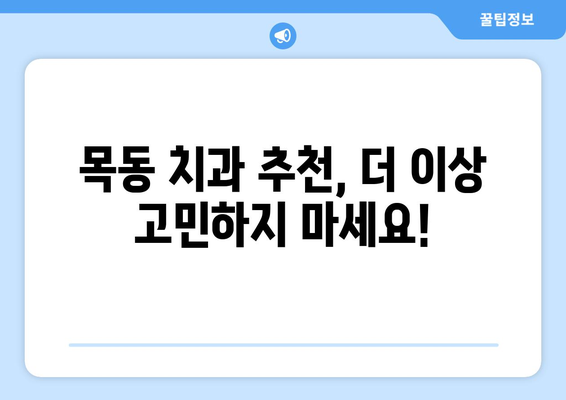 꿀팁정보

목동 치과 추천, 더 이상 고민하지 마세요!